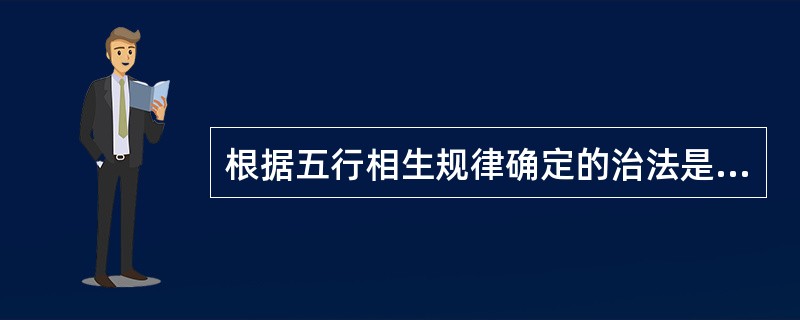 根据五行相生规律确定的治法是...